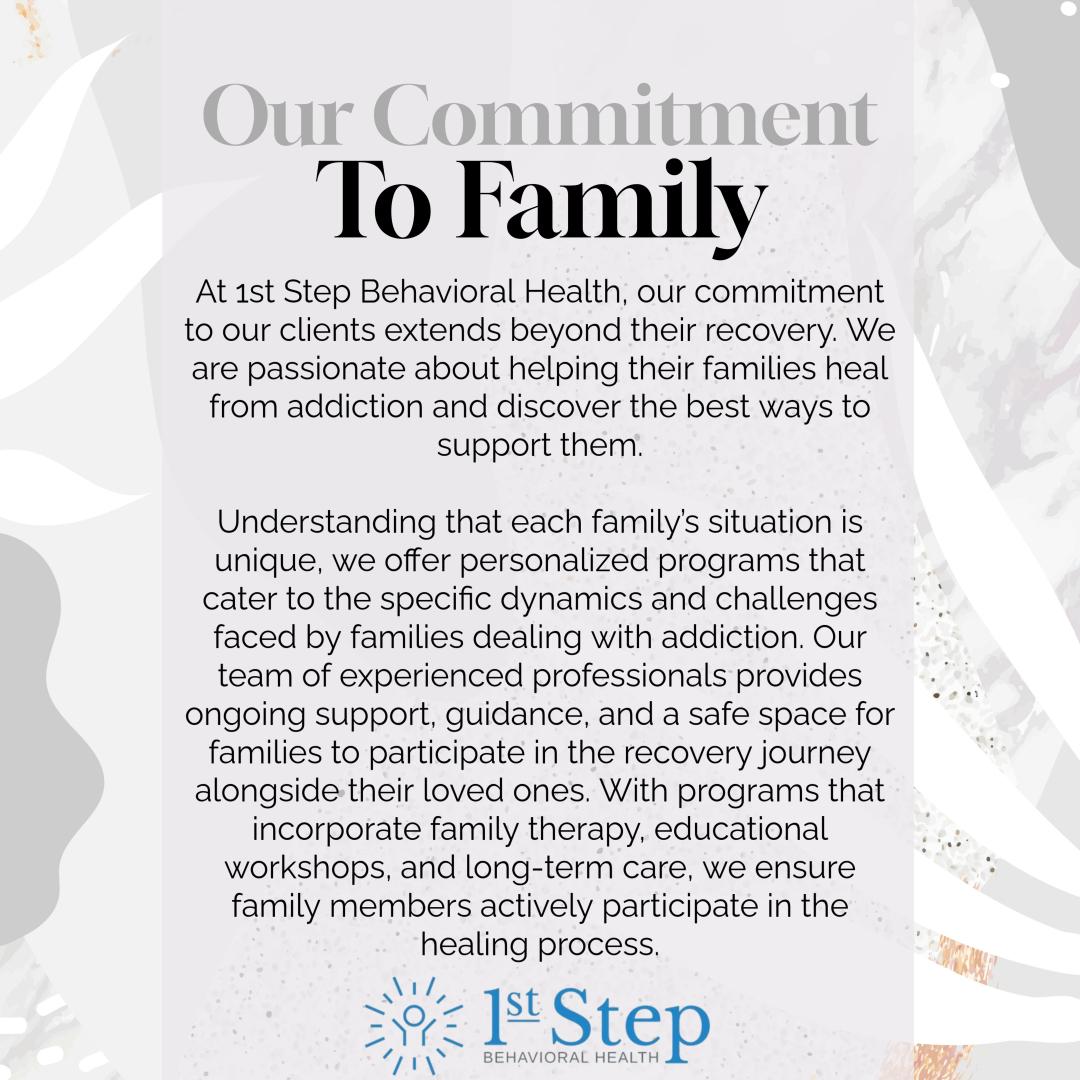 Our Commitment
To Family

At 1st Step Behavioral Health, our commitment to our clients extends beyond their recovery. We are passionate about helping their families heal from addiction and discover the best ways to support them.

Understanding that each family's situation is unique, we offer personalized programs that cater to the specific dynamics and challenges faced by families dealing with addiction. Our team of experienced professionals provides ongoing support, guidance, and a safe space for families to participate in the recovery journey alongside their loved ones. With programs that incorporate family therapy, educational workshops, and long-term care, we ensure family members actively participate in the healing process.

1st Step
BEHAVIORAL HEALTH